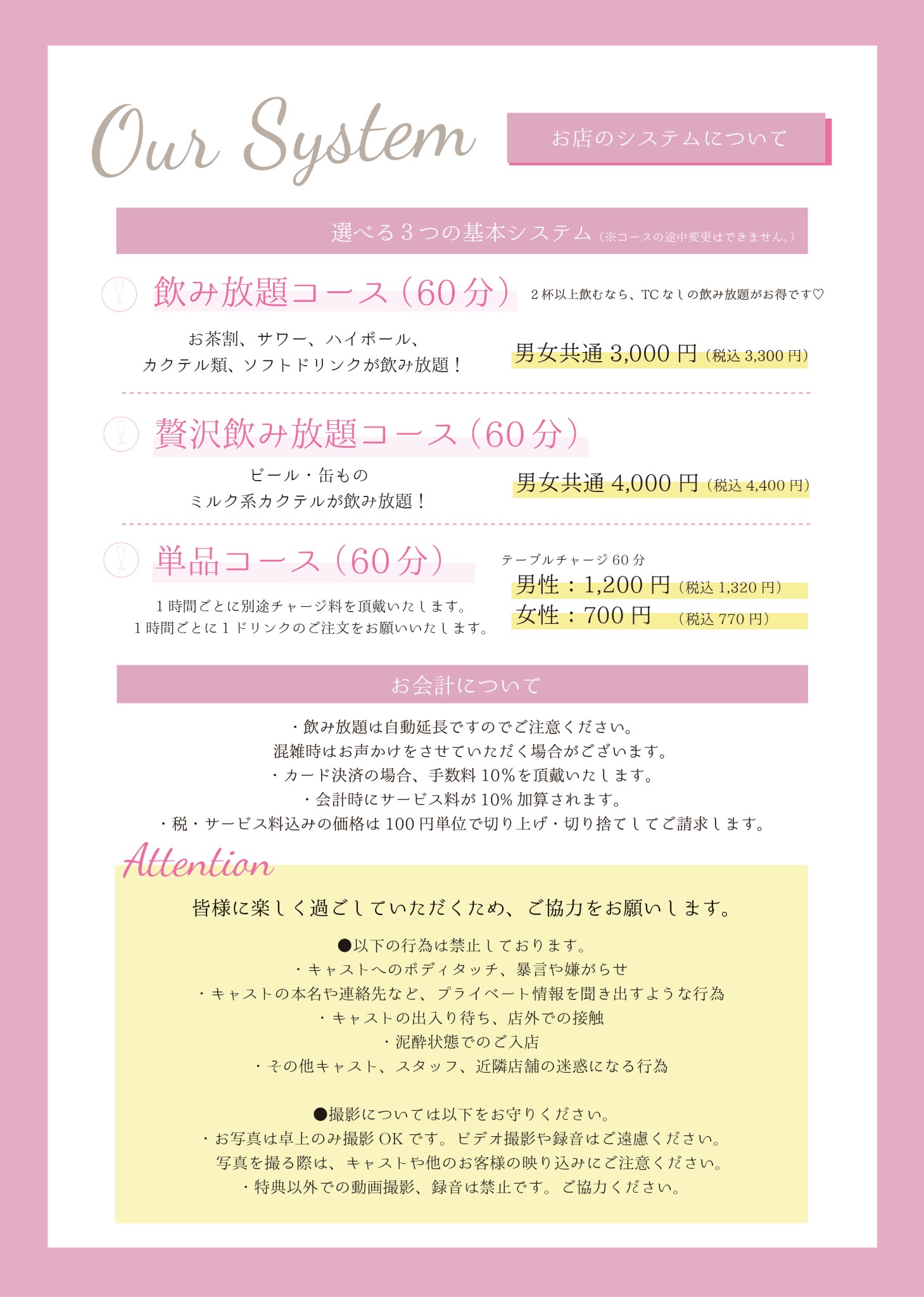 Our System

お店のシステムについて

選べる３つの基本システム（※コースの途中変更はできません。）

飲み放題コース（60分）

２杯以上飲むなら、TCなしの飲み放題がお得です♡

お茶割、サワー、ハイボール、
カクテル類、ソフトドリンクが飲み放題！

男女共通 3,000円（税込 3,300円）

贅沢飲み放題コース（60分）

ビール・缶もの
ミルク系カクテルが飲み放題！

男女共通 4,000円（税込 4,400円）

単品コース（60分）

１時間ごとに別途チャージ料を頂戴いたします。
１時間ごとに１ドリンクのご注文をお願いいたします。

テーブルチャージ 60分
男性：1,200円（税込 1,320円）
女性：700円（税込 770円）

お会計について

・飲み放題は自動延長ですのでご注意ください。
混雑時はお声かけをさせていただく場合がございます。
・カード決済の場合、手数料 10%を頂戴いたします。
・会計時にサービス料が 10% 加算されます。
・税・サービス料込みの価格は 100円単位で切り上げ・切り捨てしてご請求します。

Attention

皆様に楽しく過ごしていただくため、ご協力をお願いします。

●以下の行為は禁止しております。
・キャストへのボディタッチ、暴言や嫌がらせ
・キャストの本名や連絡先など、プライベート情報を聞き出すような行為
・キャストの出入り待ち、店外での接触
・泥酔状態でのご入店
・その他キャスト、スタッフ、近隣店舗の迷惑になる行為

●撮影については以下をお守りください。
・お写真は卓上のみ撮影 OK です。ビデオ撮影や録音はご遠慮ください。
写真を撮る際は、キャストや他のお客様の映り込みにご注意ください。
・特典以外での動画撮影、録音は禁止です。ご協力ください。